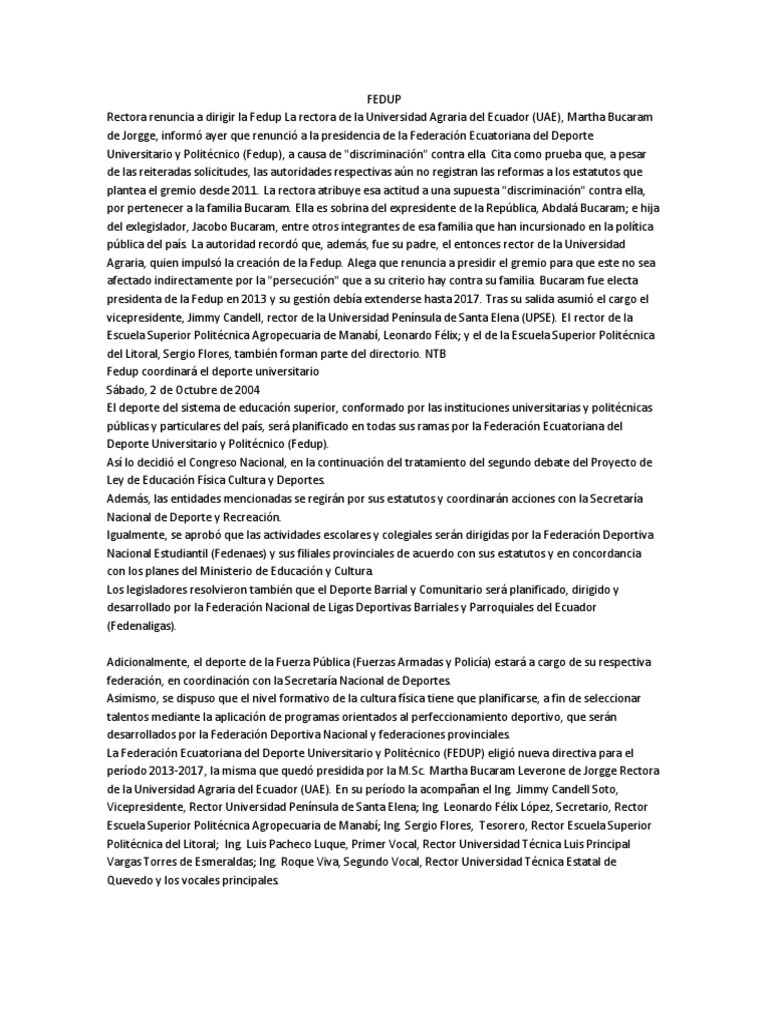 FEDUP

Rectora renuncia a dirigir la Fedup La rectora de la Universidad Agraria del Ecuador (UAE), Martha Bucaram de Jorgge, informó ayer que renunció a la presidencia de la Federación Ecuatoriana del Deporte Universitario y Politécnico (Fedup), a causa de "discriminación" contra ella. Cita como prueba que, a pesar de las reiteradas solicitudes, las autoridades respectivas aún no registran las reformas a los estatutos que plantea el gremio desde 2011. La rectora atribuye esa actitud a una supuesta "discriminación" contra ella, por pertenecer a la familia Bucaram. Ella es sobrina del expresidente de la República, Abdalá Bucaram; e hija del exlegislador, Jacobo Bucaram, entre otros integrantes de esa familia que han incursionado en la política pública del país. La autoridad recordó que, además, fue su padre, el entonces rector de la Universidad Agraria, quien impulsó la creación de la Fedup. Alega que renuncia a presidir el gremio para que este no sea afectado indirectamente por la "persecución" que a su criterio hay contra su familia. Bucaram fue electa presidenta de la Fedup en 2013 y su gestión debía extenderse hasta 2017. Tras su salida asumió el cargo el vicepresidente, Jimmy Candell, rector de la Universidad Península de Santa Elena (UPSE). El rector de la Escuela Superior Politécnica Agropecuaria de Manabí, Leonardo Félix; y el de la Escuela Superior Politécnica del Litoral, Sergio Flores, también forman parte del directorio. NTB
Fedup coordinará el deporte universitario
Sábado, 2 de Octubre de 2004
El deporte del sistema de educación superior, conformado por las instituciones universitarias y politécnicas públicas y particulares del país, será planificado en todas sus ramas por la Federación Ecuatoriana del Deporte Universitario y Politécnico (Fedup).
Así lo decidió el Congreso Nacional, en la continuación del tratamiento del segundo debate del Proyecto de Ley de Educación Física Cultura y Deportes.
Además, las entidades mencionadas se regirán por sus estatutos y coordinarán acciones con la Secretaría Nacional de Deporte y Recreación.
Igualmente, se aprobó que las actividades escolares y colegiales serán dirigidas por la Federación Deportiva Nacional Estudiantil (Fedenaes) y sus filiales provinciales de acuerdo con sus estatutos y en concordancia con los planes del Ministerio de Educación y Cultura.
Los legisladores resolvieron también que el Deporte Barrial y Comunitario será planificado, dirigido y desarrollado por la Federación Nacional de Ligas Deportivas Barriales y Parroquiales del Ecuador (Fedenaligas).

Adicionalmente, el deporte de la Fuerza Pública (Fuerzas Armadas y Policía) estará a cargo de su respectiva federación, en coordinación con la Secretaría Nacional de Deportes.
Asimismo, se dispuso que el nivel formativo de la cultura física tiene que planificarse, a fin de seleccionar talentos mediante la aplicación de programas orientados al perfeccionamiento deportivo, que serán desarrollados por la Federación Deportiva Nacional y federaciones provinciales.
La Federación Ecuatoriana del Deporte Universitario y Politécnico (FEDUP) eligió nueva directiva para el período 2013-2017, la misma que quedó presidida por la M.Sc. Martha Bucaram Leverone de Jorgge Rectora de la Universidad Agraria del Ecuador (UAE). En su período la acompañan el Ing. Jimmy Candell Soto, Vicepresidente, Rector Universidad Península de Santa Elena; Ing. Leonardo Félix López, Secretario, Rector Escuela Superior Politécnica Agropecuaria de Manabí; Ing. Sergio Flores, Tesorero, Rector Escuela Superior Politécnica del Litoral; Ing. Luis Pacheco Luque, Primer Vocal, Rector Universidad Técnica Luis Principal Vargas Torres de Esmeraldas; Ing. Roque Viva, Segundo Vocal, Rector Universidad Técnica Estatal de Quevedo y los vocales principales.